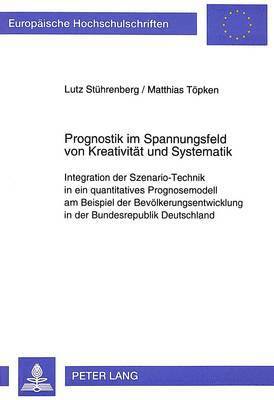 Europäische Hochschulschriften

Lutz Stührenberg / Matthias Töpken

Prognostik im Spannungsfeld von Kreativität und Systematik

Integration der Szenario-Technik in ein quantitatives Prognosemodell am Beispiel der Bevölkerungsentwicklung in der Bundesrepublik Deutschland

PETER LANG